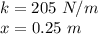 $k = 205\ N/m$
$x = 0.25\ m$